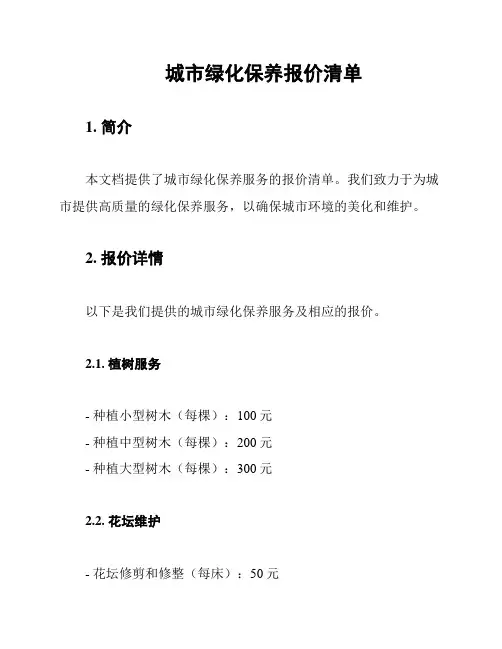 城市绿化保养报价清单

1. 简介

本文档提供了城市绿化保养服务的报价清单。我们致力于为城市提供高质量的绿化保养服务，以确保城市环境的美化和维护。

2. 报价详情

以下是我们提供的城市绿化保养服务及相应的报价。

2.1. 植树服务

- 种植小型树木（每棵）：100 元
- 种植中型树木（每棵）：200 元
- 种植大型树木（每棵）：300 元

2.2. 花坛维护

- 花坛修剪和修整（每床）：50 元